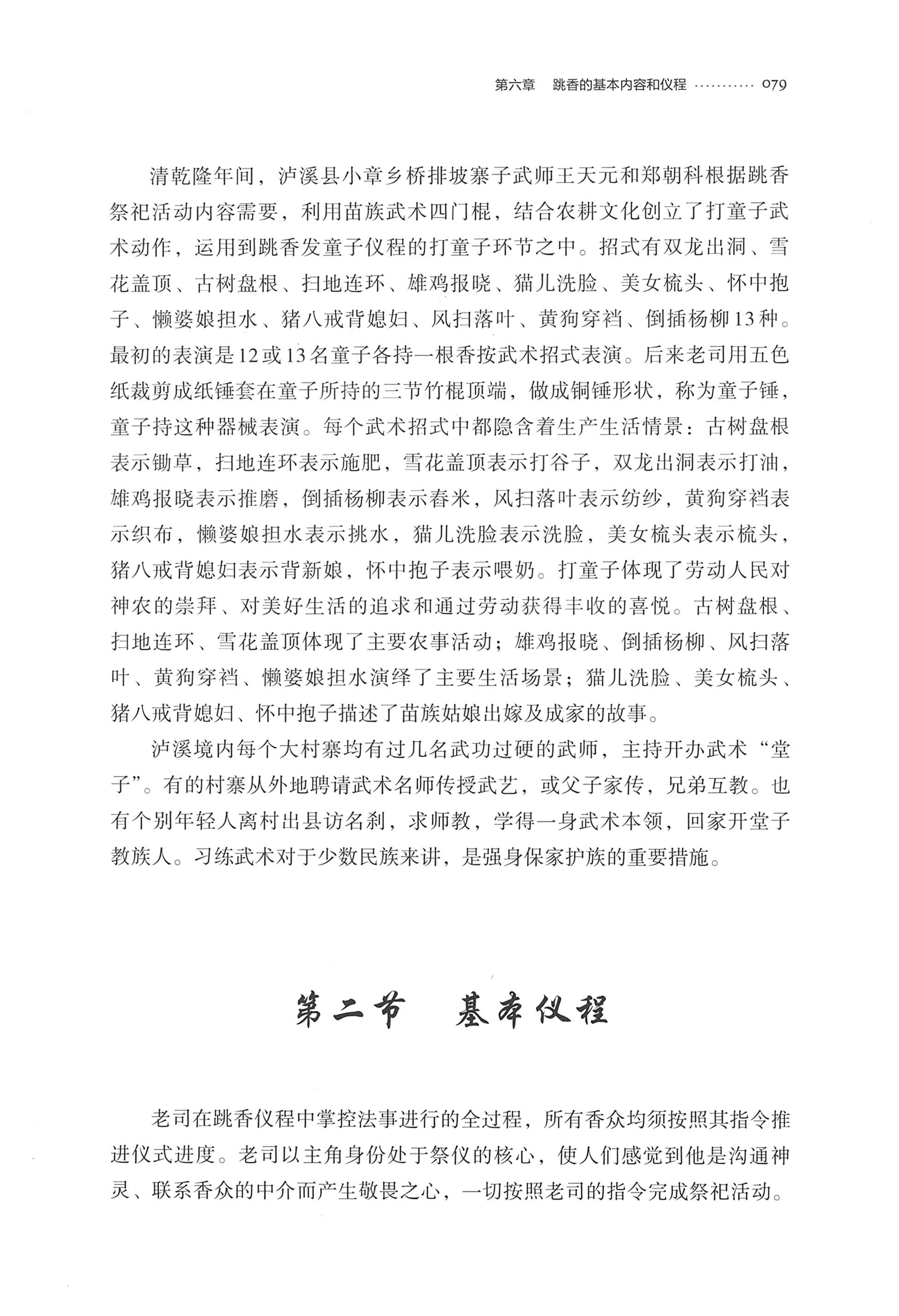 第六章 跳香的基本内容和仪程 079

清乾隆年间，泸溪县小章乡桥排坡寨子武师王天元和郑朝科根据跳香祭祀活动内容需要，利用苗族武术四门棍，结合农耕文化创立了打童子武术动作，运用到跳香发童子仪程的打童子环节之中。招式有双龙出洞、雪花盖顶、古树盘根、扫地连环、雄鸡报晓、猫儿洗脸、美女梳头、怀中抱子、懒婆娘担水、猪八戒背媳妇、风扫落叶、黄狗穿裆、倒插杨柳13种。最初的表演是12或13名童子各持一根香按武术招式表演。后来老司用五色纸裁剪成纸锤套在童子所持的三节竹棍顶端，做成铜锤形状，称为童子锤，童子持这种器械表演。每个武术招式中都隐含着生产生活情景：古树盘根表示锄草，扫地连环表示施肥，雪花盖顶表示打谷子，双龙出洞表示打油，雄鸡报晓表示推磨，倒插杨柳表示舂米，风扫落叶表示纺纱，黄狗穿裆表示织布，懒婆娘担水表示挑水，猫儿洗脸表示洗脸，美女梳头表示梳头，猪八戒背媳妇表示背新娘，怀中抱子表示喂奶。打童子体现了劳动人民对神农的崇拜、对美好生活的追求和通过劳动获得丰收的喜悦。古树盘根、扫地连环、雪花盖顶体现了主要农事活动；雄鸡报晓、倒插杨柳、风扫落叶、黄狗穿裆、懒婆娘担水演绎了主要生活场景；猫儿洗脸、美女梳头、猪八戒背媳妇、怀中抱子描述了苗族姑娘出嫁及成家的故事。

泸溪境内每个大村寨均有过几名武功过硬的武师，主持开办武术“堂子”。有的村寨从外地聘请武术名师传授武艺，或父子家传，兄弟互教。也有个别年轻人离村出县访名刹，求师教，学得一身武术本领，回家开堂子教族人。习练武术对于少数民族来讲，是强身保家护族的重要措施。

第二节 基本仪程

老司在跳香仪程中掌控法事进行的全过程，所有香众均须按照其指令推进仪式进度。老司以主角身份处于祭仪的核心，使人们感觉到他是沟通神灵、联系香众的中介而产生敬畏之心，一切按照老司的指令完成祭祀活动。